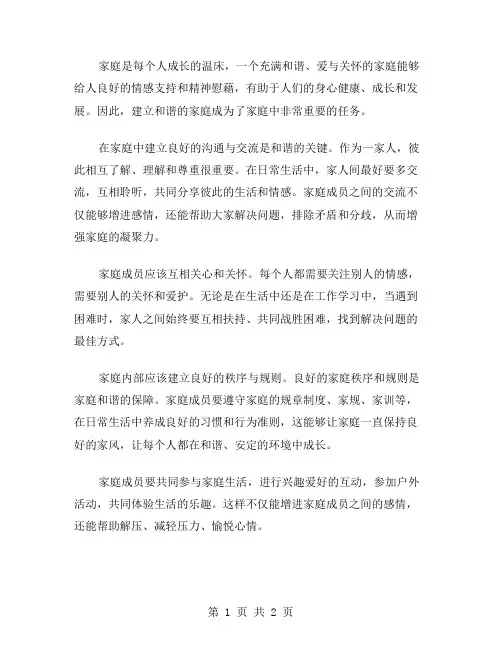 家庭是每个人成长的温床，一个充满和谐、爱与关怀的家庭能够给人良好的情感支持和精神慰藉，有助于人们的身心健康、成长和发展。因此，建立和谐的家庭成为了家庭中非常重要的任务。

在家庭中建立良好的沟通与交流是和谐的关键。作为一家人，彼此相互了解、理解和尊重很重要。在日常生活中，家人间最好要多交流，互相聆听，共同分享彼此的生活和情感。家庭成员之间的交流不仅能够增进感情，还能帮助大家解决问题，排除矛盾和分歧，从而增强家庭的凝聚力。

家庭成员应该互相关心和关怀。每个人都需要关注别人的情感，需要别人的关怀和爱护。无论是在生活中还是在工作学习中，当遇到困难时，家人之间始终要互相扶持、共同战胜困难，找到解决问题的最佳方式。

家庭内部应该建立良好的秩序与规则。良好的家庭秩序和规则是家庭和谐的保障。家庭成员要遵守家庭的规章制度、家规、家训等，在日常生活中养成良好的习惯和行为准则，这能够让家庭一直保持良好的家风，让每个人都在和谐、安定的环境中成长。

家庭成员要共同参与家庭生活，进行兴趣爱好的互动，参加户外活动，共同体验生活的乐趣。这样不仅能增进家庭成员之间的感情，还能帮助解压、减轻压力、愉悦心情。

第 1 页 共 2 页